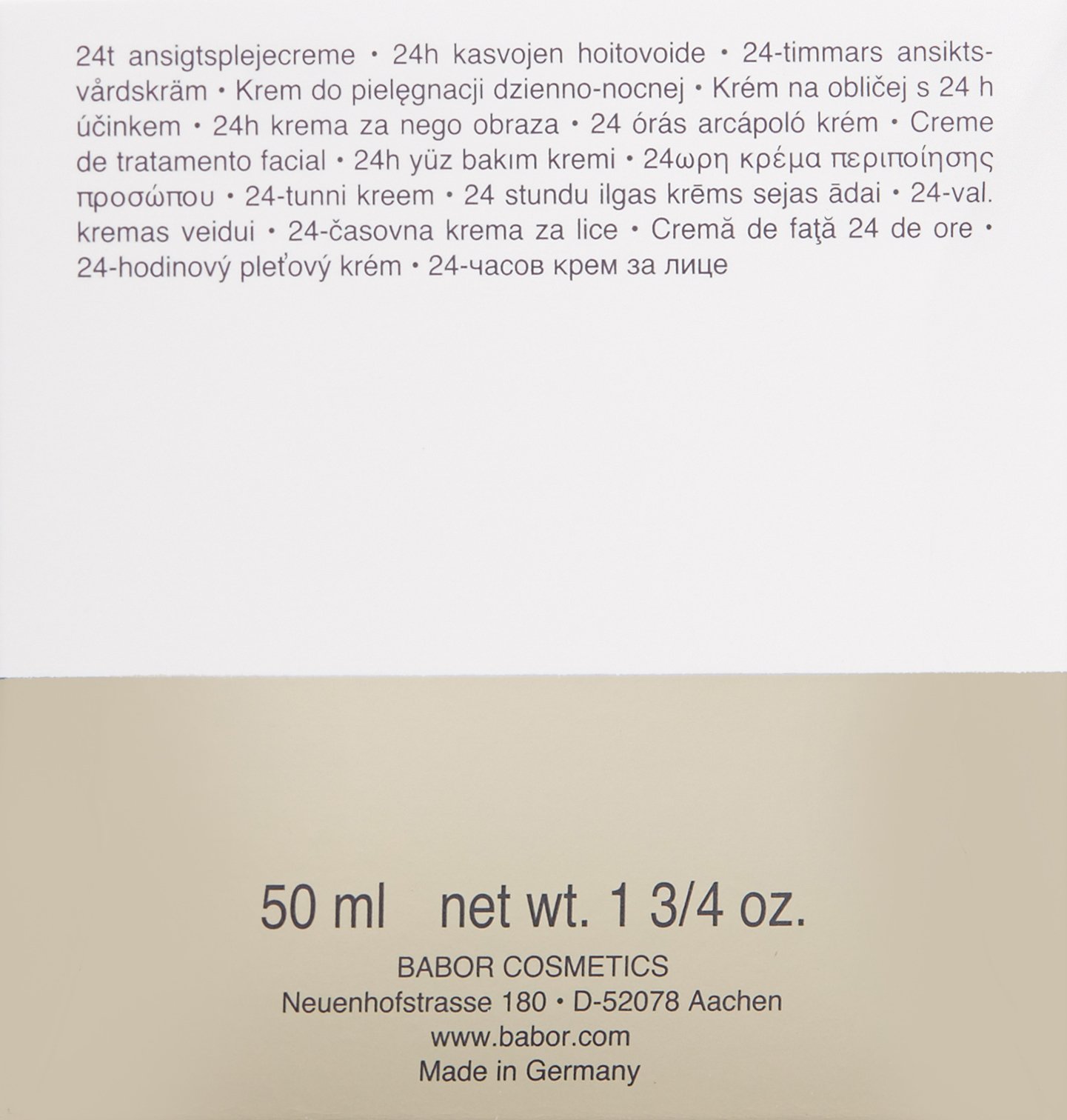 24t ansigtsplejecreme • 24h kasvojen hoitovoide • 24-timmars ansiktsvårdskräm • Krem do pielęgnacji dzienno-nocnej • Krém na obličej s 24 h účinkem • 24h krema za nego obraza • 24 órás arcápoló krém • Creme de tratamento facial • 24h yüz bakım kremi • 24ωρη κρέμα περιποίησης προσώπου • 24-tunni kreem • 24 stundu ilgas krēms sejas ādai • 24-val. kremas veidui • 24-časovna krema za lice • Cremă de faţă 24 de ore • 24-hodinový pleťový krém • 24-часов крем за лице

50 ml net wt. 1 3/4 oz.

BABOR COSMETICS
Neuenhofstrasse 180 • D-52078 Aachen
www.babor.com
Made in Germany